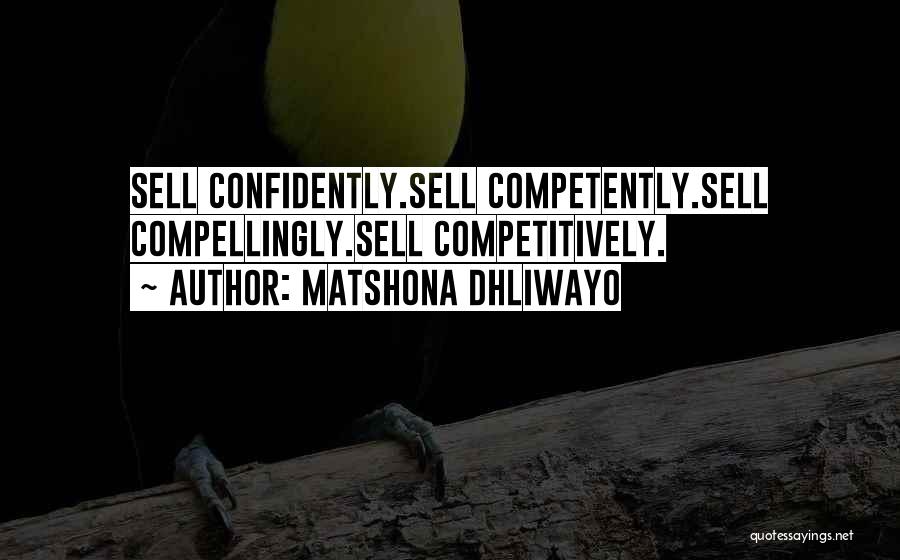 SELL CONFIDENTLY.SELL COMPETENTLY.SELL COMPELLINGLY.SELL COMPETITIVELY.
~ AUTHOR: MATSHONA DHLIWAYO

quotessayings.net